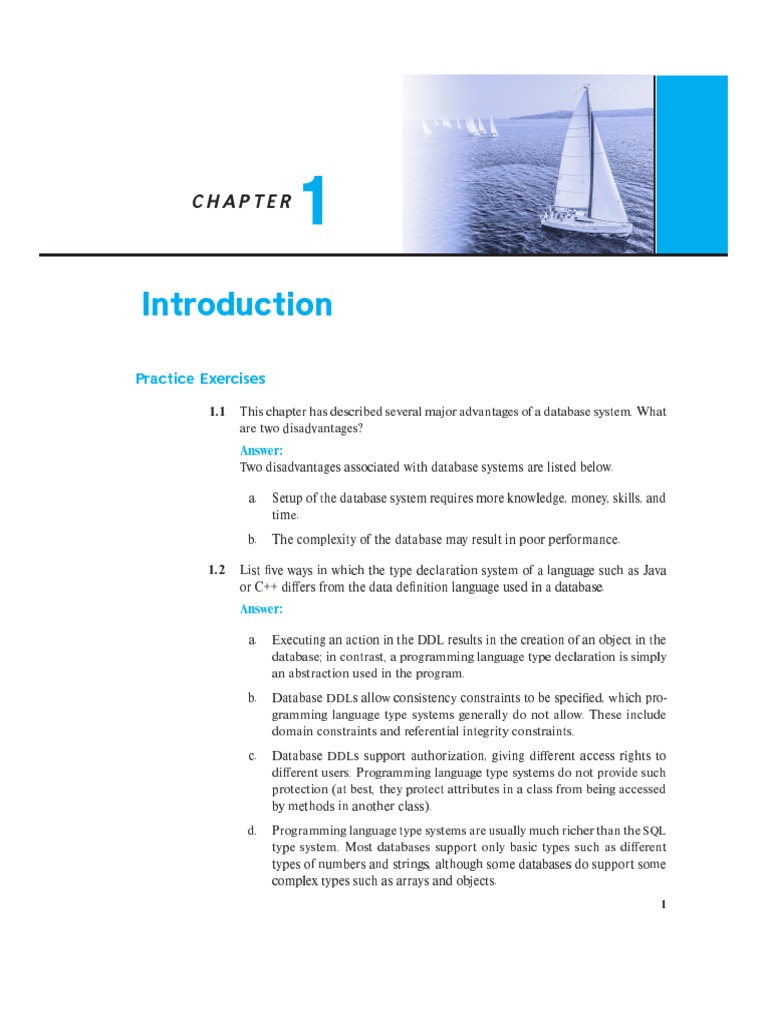 CHAPTER 1

Introduction

Practice Exercises

1.1 This chapter has described several major advantages of a database system. What are two disadvantages?

Answer:
Two disadvantages associated with database systems are listed below.

a. Setup of the database system requires more knowledge, money, skills, and time.

b. The complexity of the database may result in poor performance.

1.2 List five ways in which the type declaration system of a language such as Java or C++ differs from the data definition language used in a database.

Answer:

a. Executing an action in the DDL results in the creation of an object in the database; in contrast, a programming language type declaration is simply an abstraction used in the program.

b. Database DDLs allow consistency constraints to be specified, which programming language type systems generally do not allow. These include domain constraints and referential integrity constraints.

c. Database DDLs support authorization, giving different access rights to different users. Programming language type systems do not provide such protection (at best, they protect attributes in a class from being accessed by methods in another class).

d. Programming language type systems are usually much richer than the SQL type system. Most databases support only basic types such as different types of numbers and strings, although some databases do support some complex types such as arrays and objects.

1